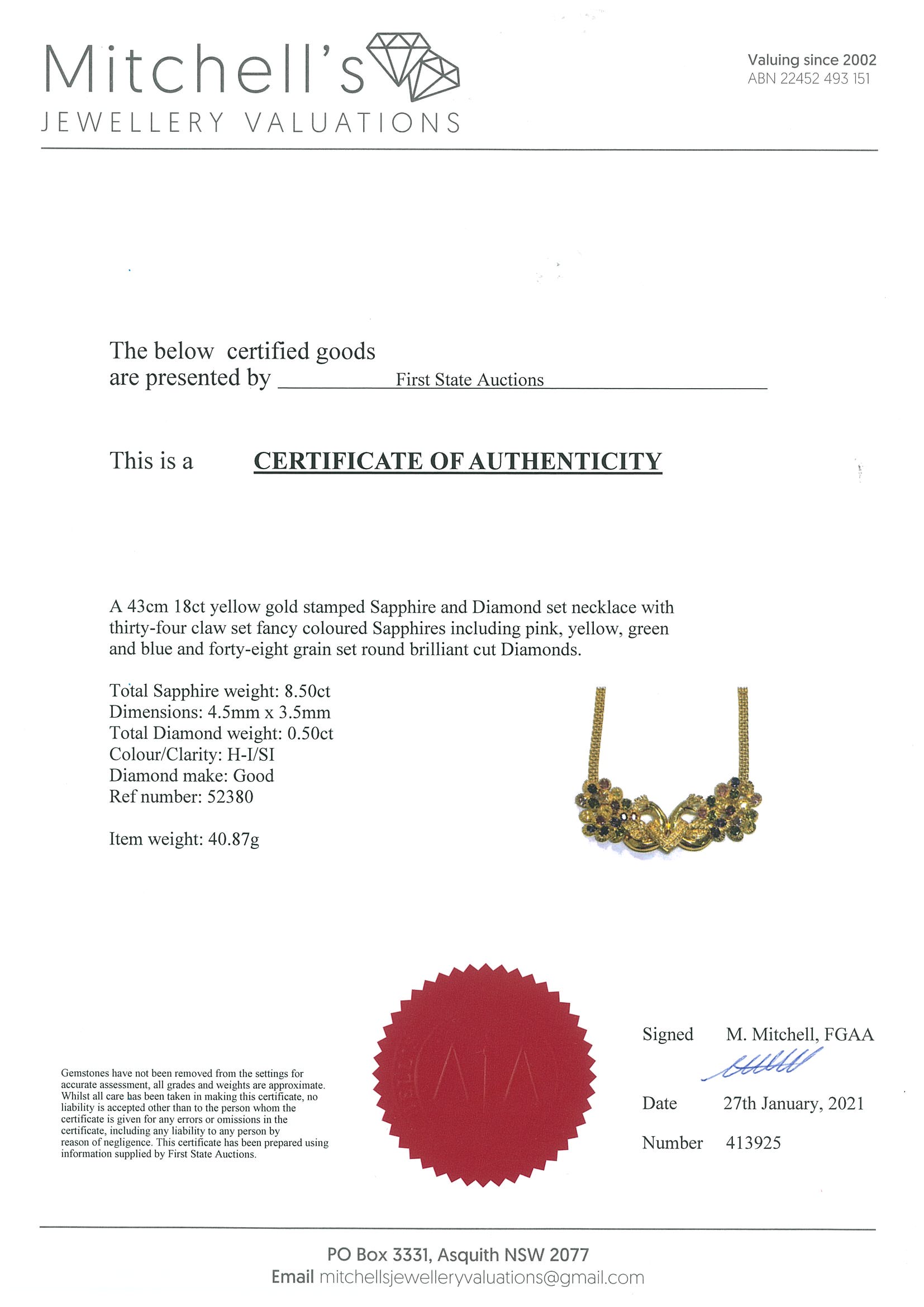 Mitchell's
JEWELLERY VALUATIONS

Valuing since 2002
ABN 22452 493 151

The below certified goods are presented by First State Auctions

This is a CERTIFICATE OF AUTHENTICITY

A 43cm 18ct yellow gold stamped Sapphire and Diamond set necklace with thirty-four claw set fancy coloured Sapphires including pink, yellow, green and blue and forty-eight grain set round brilliant cut Diamonds.

Total Sapphire weight: 8.50ct
Dimensions: 4.5mm x 3.5mm
Total Diamond weight: 0.50ct
Colour/Clarity: H-I/SI
Diamond make: Good
Ref number: 52380

Item weight: 40.87g

Gemstones have not been removed from the settings for accurate assessment, all grades and weights are approximate. Whilst all care has been taken in making this certificate, no liability is accepted other than to the person whom the certificate is given for any errors or omissions in the certificate, including any liability to any person by reason of negligence. This certificate has been prepared using information supplied by First State Auctions.

Signed M. Mitchell, FGAA

Date 27th January, 2021

Number 413925

PO Box 3331, Asquith NSW 2077
Email mitchellsjewelleryvaluations@gmail.com